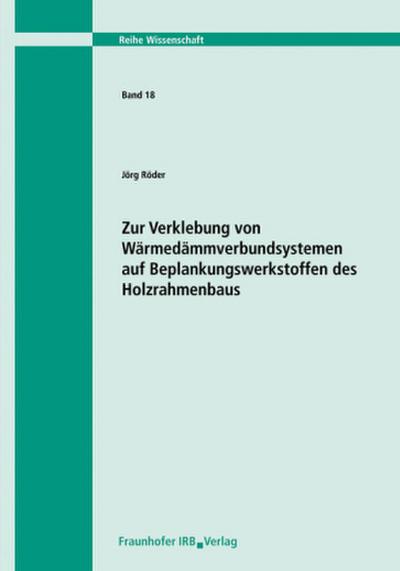 Reihe Wissenschaft

Band 18

Jörg Röder

Zur Verklebung von Wärmedämmverbundsystemen auf Beplankungswerkstoffen des Holzrahmenbaus

Fraunhofer IRB Verlag